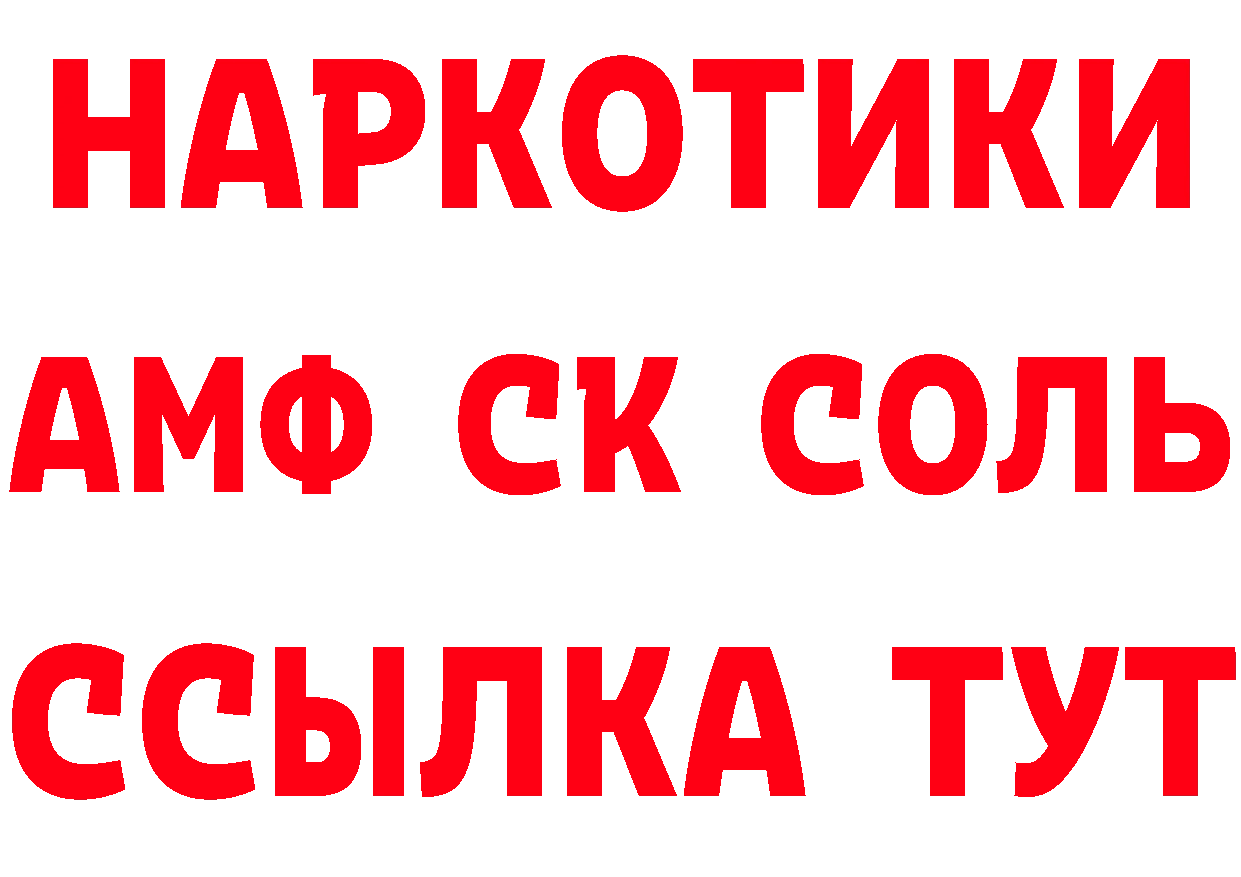 НАРКОТИКИ

АМФ СК СОЛЬ

ССЫЛКА ТУТ